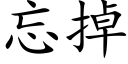 忘掉